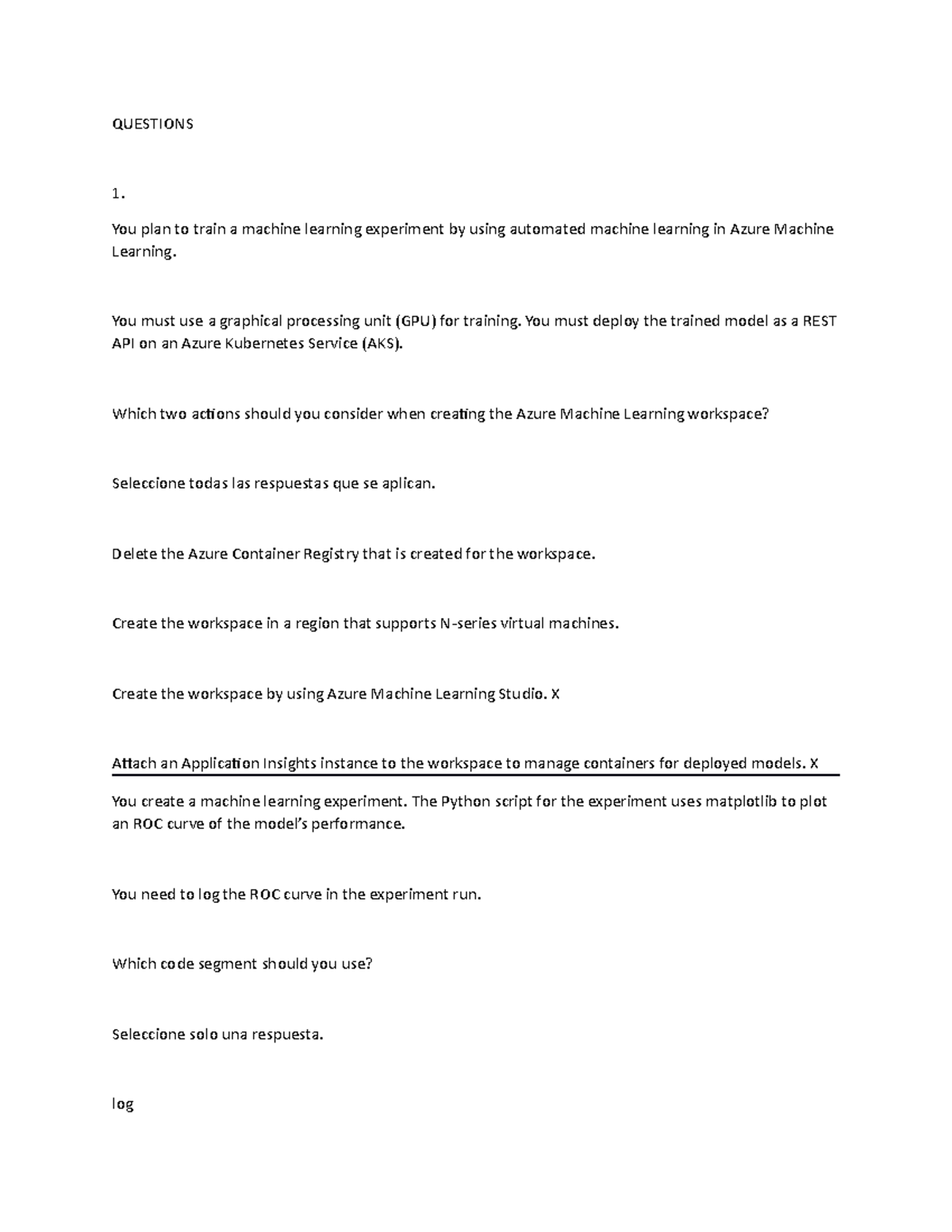 QUESTIONS

1.

You plan to train a machine learning experiment by using automated machine learning in Azure Machine Learning.

You must use a graphical processing unit (GPU) for training. You must deploy the trained model as a REST API on an Azure Kubernetes Service (AKS).

Which two actions should you consider when creating the Azure Machine Learning workspace?

Seleccione todas las respuestas que se aplican.

Delete the Azure Container Registry that is created for the workspace.

Create the workspace in a region that supports N-series virtual machines.

Create the workspace by using Azure Machine Learning Studio. X

Attach an Application Insights instance to the workspace to manage containers for deployed models. X

You create a machine learning experiment. The Python script for the experiment uses matplotlib to plot an ROC curve of the model's performance.

You need to log the ROC curve in the experiment run.

Which code segment should you use?

Seleccione solo una respuesta.

log